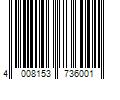 4 008153 736001